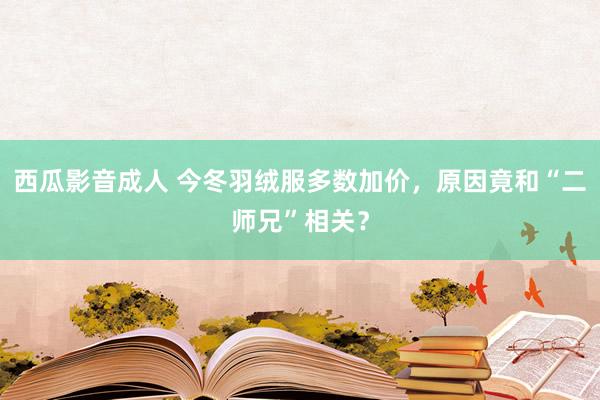 西瓜影音成人 今冬羽绒服多数加价，原因竟和“二师兄”相关？